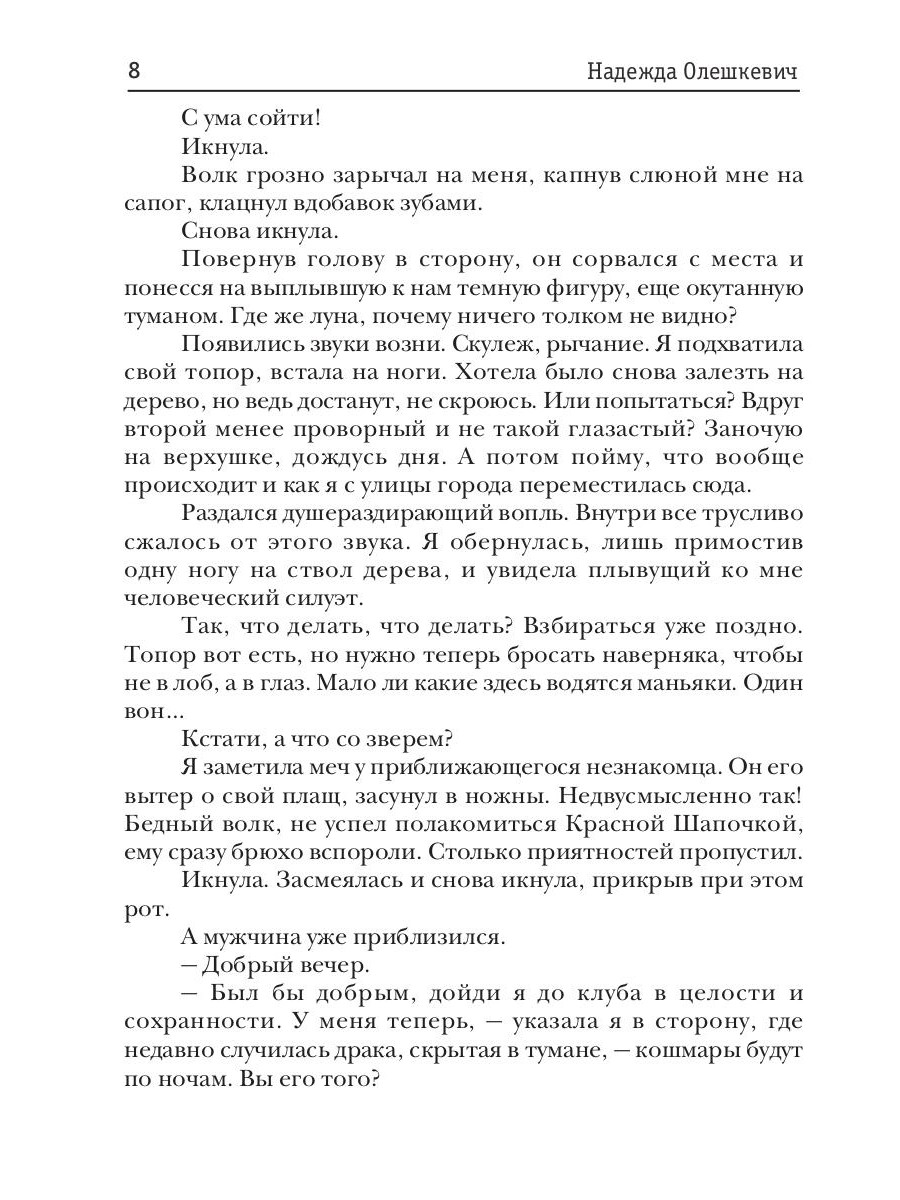 8 Надежда Олешкевич

С ума сойти!

Икнула.

Волк грозно зарычал на меня, капнув слюной мне на сапог, клацнул вдобавок зубами.

Снова икнула.

Повернув голову в сторону, он сорвался с места и понесся на выплывшую к нам темную фигуру, еще окутанную туманом. Где же луна, почему ничего толком не видно?

Появились звуки возни. Скулеж, рычание. Я подхватила свой топор, встала на ноги. Хотела было снова залезть на дерево, но ведь достанут, не скроюсь. Или попытаться? Вдруг второй менее проворный и не такой глазастый? Заночую на верхушке, дождусь дня. А потом пойму, что вообще происходит и как я с улицы города переместилась сюда.

Раздался душераздирающий вопль. Внутри все трусливо сжалось от этого звука. Я обернулась, лишь примостив одну ногу на ствол дерева, и увидела плывущий ко мне человеческий силуэт.

Так, что делать, что делать? Взбираться уже поздно. Топор вот есть, но нужно теперь бросать наверняка, чтобы не в лоб, а в глаз. Мало ли какие здесь водятся маньяки. Один вон...

Кстати, а что со зверем?

Я заметила меч у приближающегося незнакомца. Он его вытер о свой плащ, засунул в ножны. Недвусмысленно так! Бедный волк, не успел полакомиться Красной Шапочкой, ему сразу брюхо вспороли. Столько приятностей пропустил.

Икнула. Засмеялась и снова икнула, прикрыв при этом рот.

А мужчина уже приблизился.

— Добрый вечер.

— Был бы добрым, дойди я до клуба в целости и сохранности. У меня теперь, — указала я в сторону, где недавно случилась драка, скрытая в тумане, — кошмары будут по ночам. Вы его того?